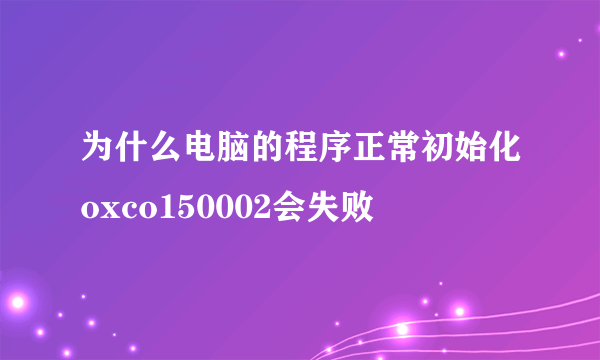 为什么电脑的程序正常初始化oxco150002会失败